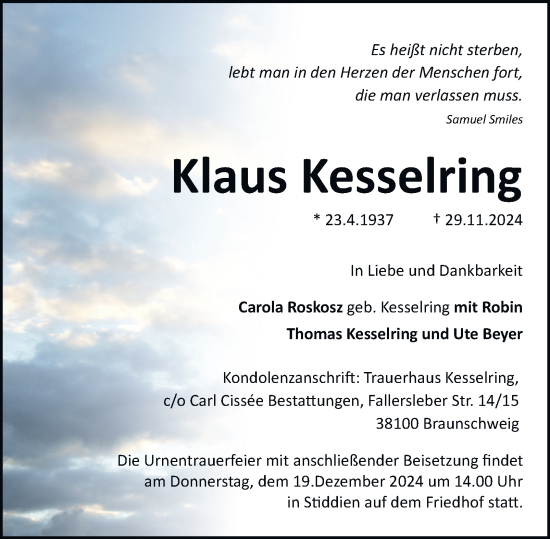 Es heißt nicht sterben,
lebt man in den Herzen der Menschen fort,
die man verlassen muss.
Samuel Smiles

Klaus Kesselring

* 23.4.1937 † 29.11.2024

In Liebe und Dankbarkeit

Carola Roskosz geb. Kesselring mit Robin
Thomas Kesselring und Ute Beyer

Kondolenzanschrift: Trauerhaus Kesselring,
c/o Carl Cissée Bestattungen, Fallersleber Str. 14/15
38100 Braunschweig

Die Urnentrauerfeier mit anschließender Beisetzung findet am Donnerstag, dem 19.Dezember 2024 um 14.00 Uhr in Stiddien auf dem Friedhof statt.